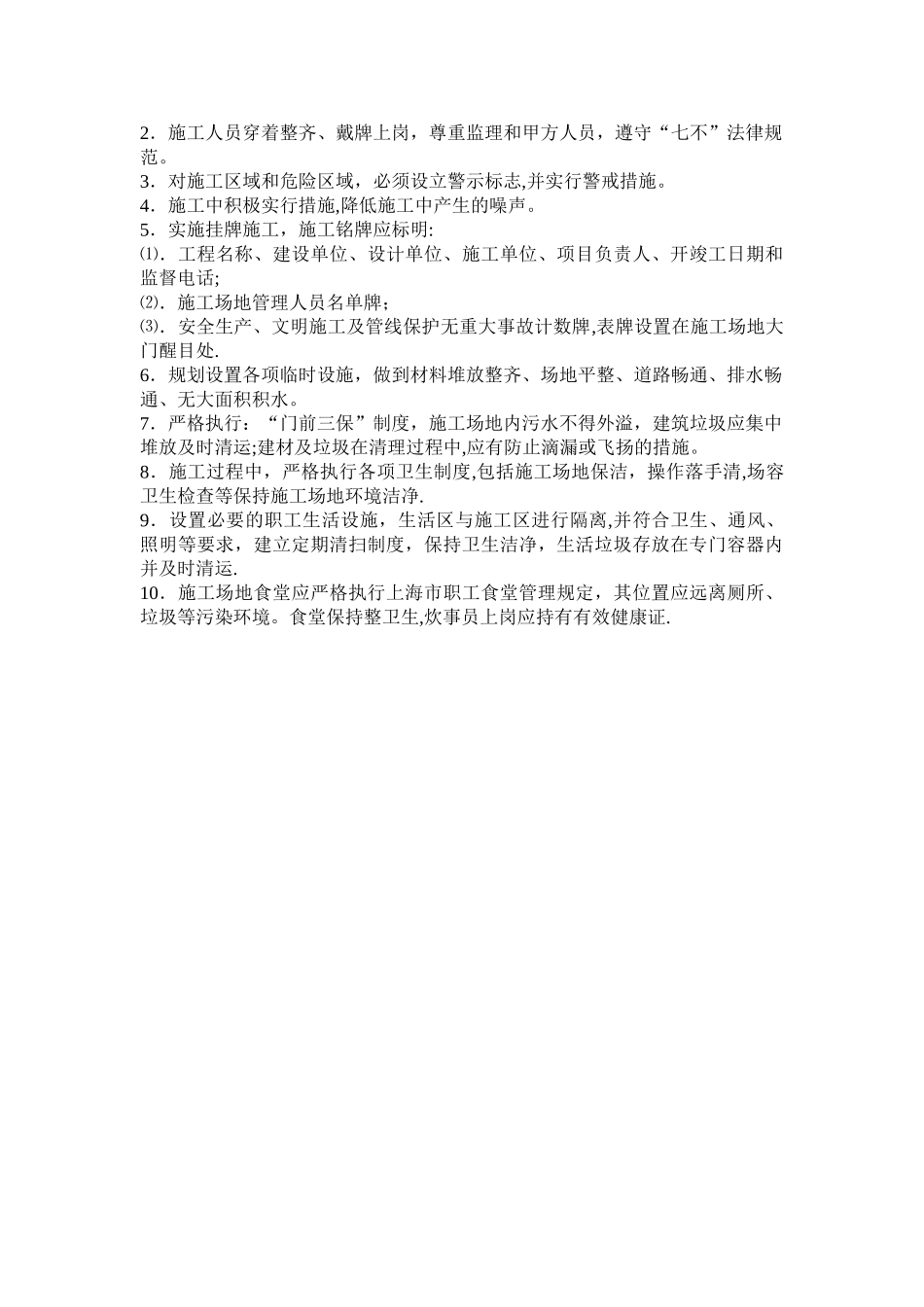 2．施工人员穿着整齐、戴牌上岗，尊重监理和甲方人员，遵守“七不”法律规范。
3．对施工区域和危险区域，必须设立警示标志,并实行警戒措施。
4．施工中积极实行措施,降低施工中产生的噪声。
5．实施挂牌施工，施工铭牌应标明:
⑴．工程名称、建设单位、设计单位、施工单位、项目负责人、开竣工日期和监督电话;
⑵．施工场地管理人员名单牌；
⑶．安全生产、文明施工及管线保护无重大事故计数牌,表牌设置在施工场地大门醒目处.
6．规划设置各项临时设施，做到材料堆放整齐、场地平整、道路畅通、排水畅通、无大面积积水。
7．严格执行：“门前三保”制度，施工场地内污水不得外溢，建筑垃圾应集中堆放及时清运;建材及垃圾在清理过程中,应有防止滴漏或飞扬的措施。
8．施工过程中，严格执行各项卫生制度,包括施工场地保洁，操作落手清,场容卫生检查等保持施工场地环境洁净.
9．设置必要的职工生活设施，生活区与施工区进行隔离,并符合卫生、通风、照明等要求，建立定期清扫制度，保持卫生洁净，生活垃圾存放在专门容器内并及时清运.
10．施工场地食堂应严格执行上海市职工食堂管理规定，其位置应远离厕所、垃圾等污染环境。食堂保持整卫生,炊事员上岗应持有有效健康证.